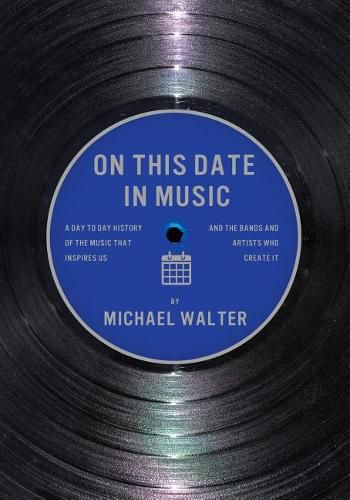 ON THIS DATE IN MUSIC

A DAY TO DAY HISTORY OF THE MUSIC THAT INSPIRES US

AND THE BANDS AND ARTISTS WHO CREATE IT

BY

MICHAEL WALTER